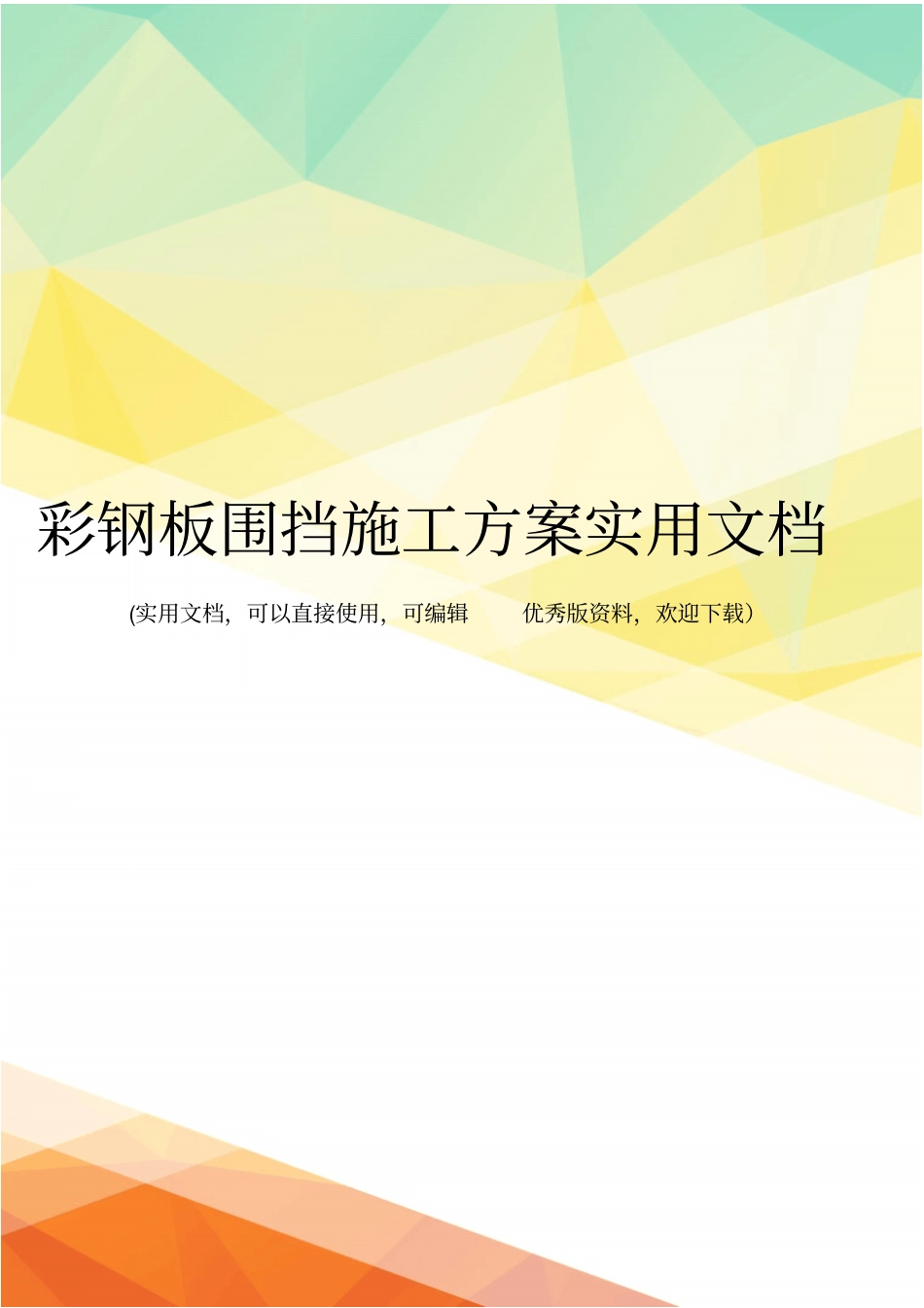 彩钢板围挡施工方案实用文档

(实用文档，可以直接使用，可编辑 优秀版资料，欢迎下载）